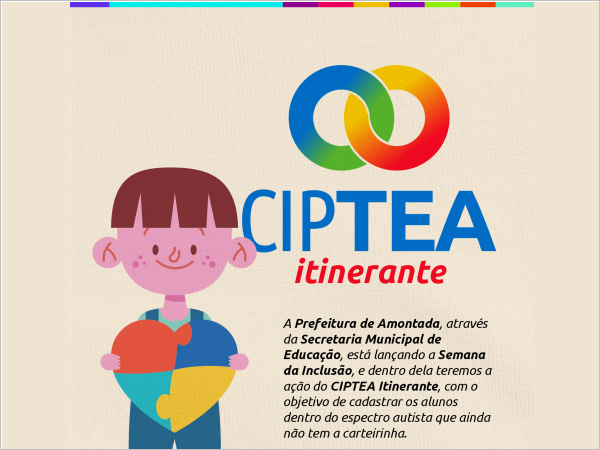 CIPTEA
itinerante

A Prefeitura de Amontada, através da Secretaria Municipal de Educação, está lançando a Semana da Inclusão, e dentro dela teremos a ação do CIPTEA Itinerante, com o objetivo de cadastrar os alunos dentro do espectro autista que ainda não tem a carteirinha.